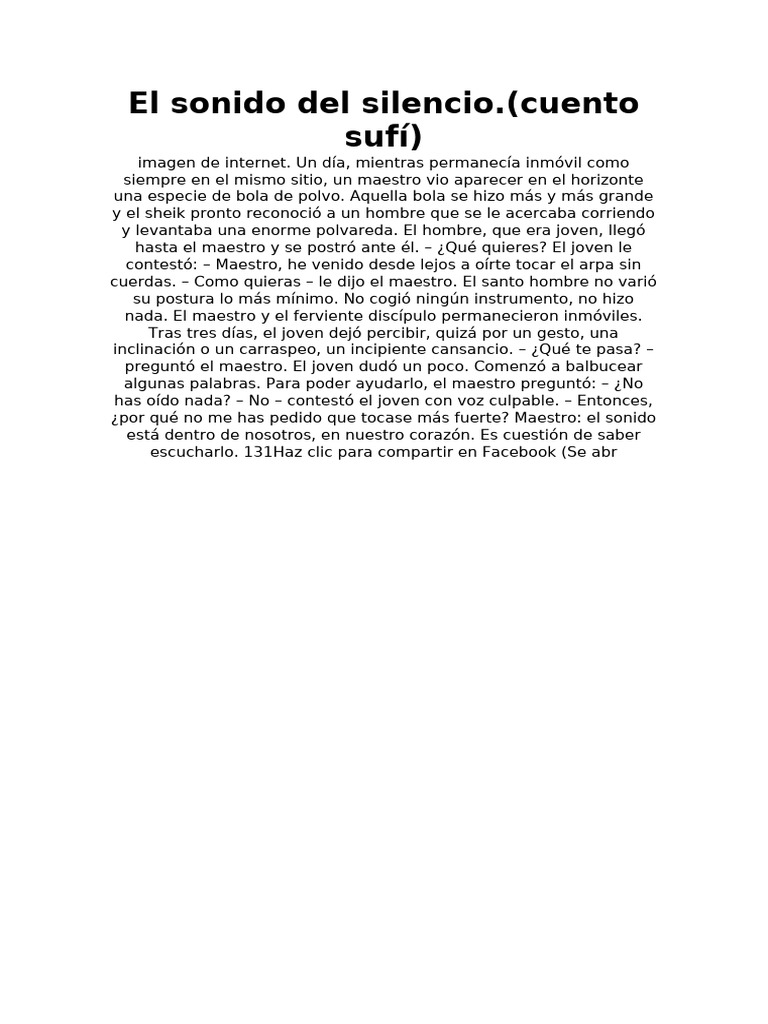 El sonido del silencio.(cuento sufí)

imagen de internet. Un día, mientras permanecía inmóvil como siempre en el mismo sitio, un maestro vio aparecer en el horizonte una especie de bola de polvo. Aquella bola se hizo más y más grande y el sheik pronto reconoció a un hombre que se le acercaba corriendo y levantaba una enorme polvareda. El hombre, que era joven, llegó hasta el maestro y se postró ante él. – ¿Qué quieres? El joven le contestó: – Maestro, he venido desde lejos a oírte tocar el arpa sin cuerdas. – Como quieras – le dijo el maestro. El santo hombre no varió su postura lo más mínimo. No cogió ningún instrumento, no hizo nada. El maestro y el ferviente discípulo permanecieron inmóviles. Tras tres días, el joven dejó percibir, quizá por un gesto, una inclinación o un carraspeo, un incipiente cansancio. – ¿Qué te pasa? – preguntó el maestro. El joven dudó un poco. Comenzó a balbucear algunas palabras. Para poder ayudarlo, el maestro preguntó: – ¿No has oído nada? – No – contestó el joven con voz culpable. – Entonces, ¿por qué no me has pedido que tocase más fuerte? Maestro: el sonido está dentro de nosotros, en nuestro corazón. Es cuestión de saber escucharlo. 131Haz clic para compartir en Facebook (Se abr